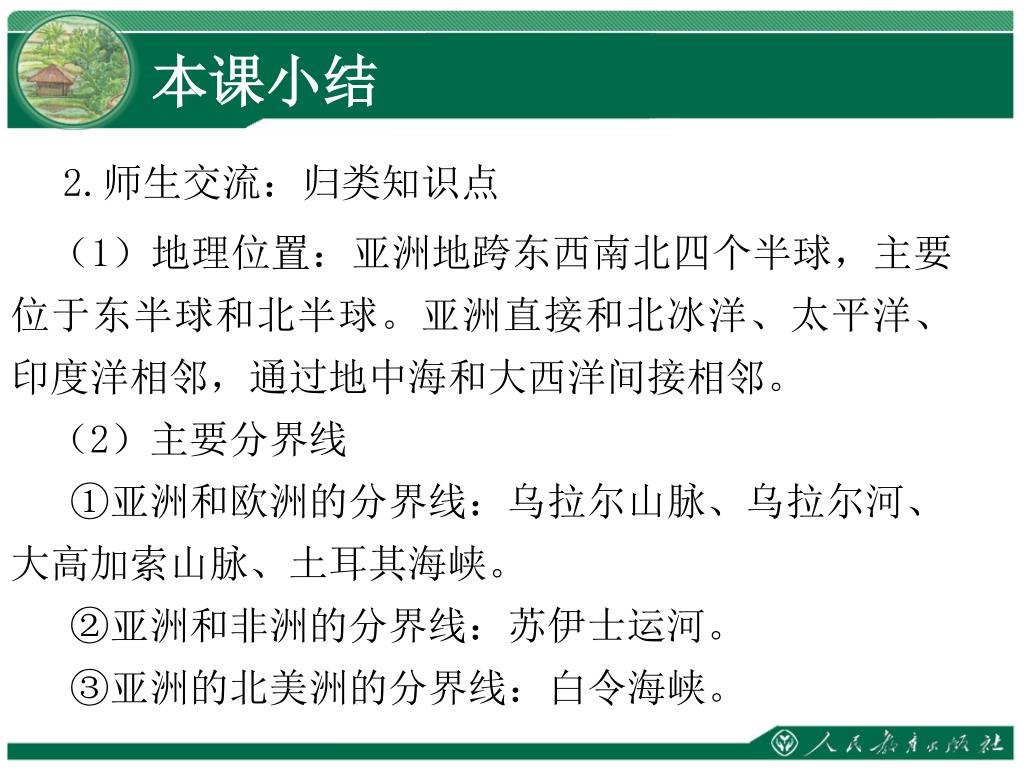 本课小结

2.师生交流：归类知识点

（1）地理位置：亚洲地跨东西南北四个半球，主要位于东半球和北半球。亚洲直接和北冰洋、太平洋、印度洋相邻，通过地中海和大西洋间接相邻。

（2）主要分界线

①亚洲和欧洲的分界线：乌拉尔山脉、乌拉尔河、大高加索山脉、土耳其海峡。

②亚洲和非洲的分界线：苏伊士运河。

③亚洲的北美洲的分界线：白令海峡。

人民教育出版社